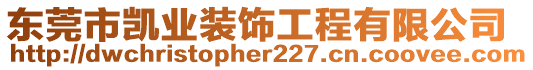 东莞市凯业装饰工程有限公司
http://dwchristopher227.cn.coovee.com